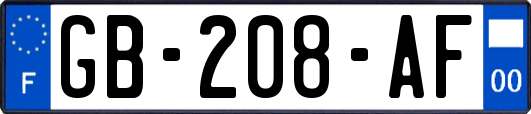 F

GB-208-AF

00